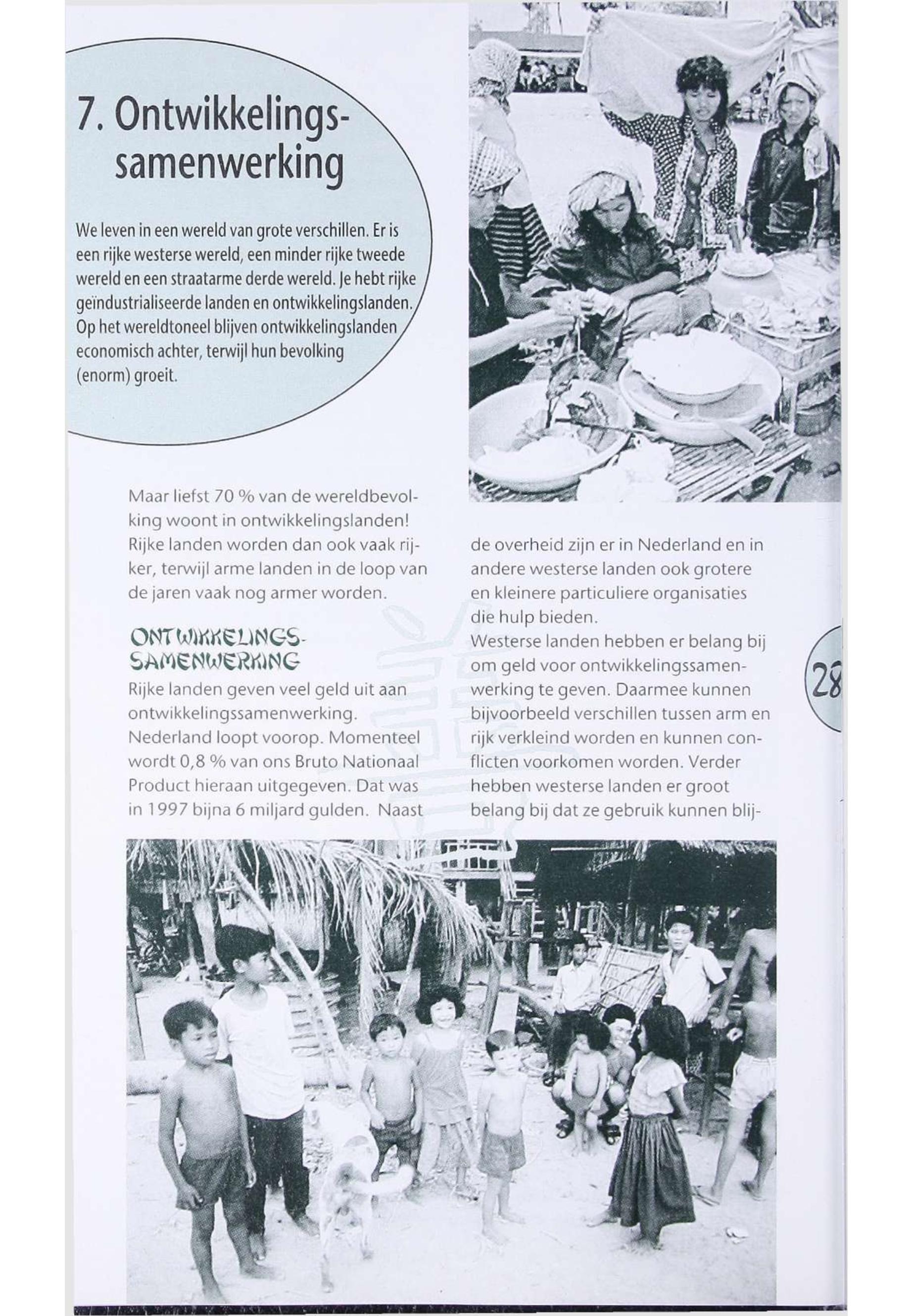 7. Ontwikkelingssamenwerking

We leven in een wereld van grote verschillen. Er is een rijke westerse wereld, een minder rijke tweede wereld en een straatarme derde wereld. Je hebt rijke geïndustrialiseerde landen en ontwikkelingslanden. Op het wereldtoneel blijven ontwikkelingslanden economisch achter, terwijl hun bevolking (enorm) groeit.

Maar liefst 70 % van de wereldbevolking woont in ontwikkelingslanden! Rijke landen worden dan ook vaak rijker, terwijl arme landen in de loop van de jaren vaak nog armer worden.

ONTWIKKELINGSSAMENWERKING

Rijke landen geven veel geld uit aan ontwikkelingssamenwerking. Nederland loopt voorop. Momenteel wordt 0,8 % van ons Bruto Nationaal Product hieraan uitgegeven. Dat was in 1997 bijna 6 miljard gulden. Naast de overheid zijn er in Nederland en in andere westerse landen ook grotere en kleinere particuliere organisaties die hulp bieden.

Westerse landen hebben er belang bij om geld voor ontwikkelingssamenwerking te geven. Daarmee kunnen bijvoorbeeld verschillen tussen arm en rijk verkleind worden en kunnen conflicten voorkomen worden. Verder hebben westerse landen er groot belang bij dat ze gebruik kunnen blij-

28